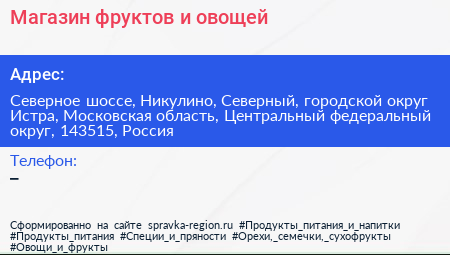 Магазин фруктов и овощей

Адрес:

Северное шоссе, Никулино, Северный, городской округ Истра, Московская область, Центральный федеральный округ, 143515, Россия

Телефон:

–

Сформированно на сайте spravka-region.ru #Продукты_питания_и_напитки #Продукты_питания #Специи_и_пряности #Орехи,_семечки,_сухофрукты #Овощи_и_фрукты